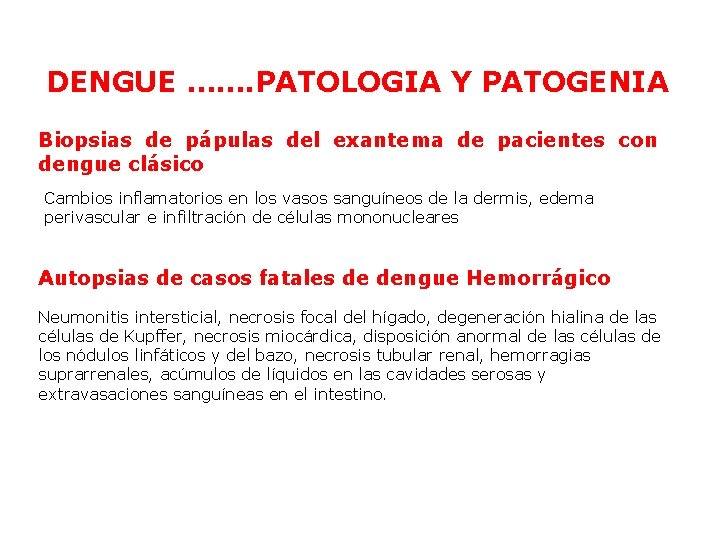 DENGUE …….PATOLOGIA Y PATOGENIA

Biopsias de pápulas del exantema de pacientes con dengue clásico

Cambios inflamatorios en los vasos sanguíneos de la dermis, edema perivascular e infiltración de células mononucleares

Autopsias de casos fatales de dengue Hemorrágico

Neumonitis intersticial, necrosis focal del hígado, degeneración hialina de las células de Kupffer, necrosis miocárdica, disposición anormal de las células de los nódulos linfáticos y del bazo, necrosis tubular renal, hemorragias suprarrenales, acúmulos de líquidos en las cavidades serosas y extravasaciones sanguíneas en el intestino.